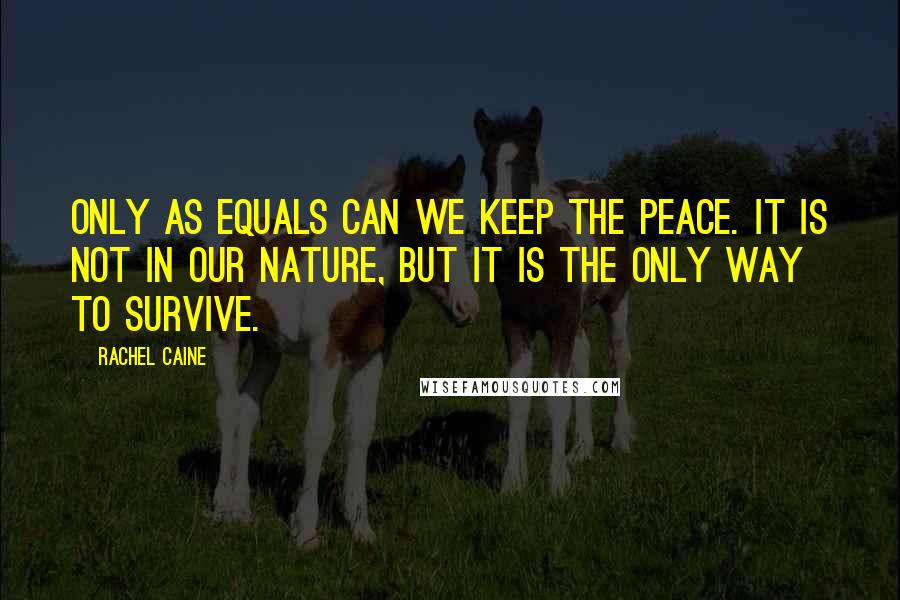 ONLY AS EQUALS CAN WE KEEP THE PEACE. IT IS NOT IN OUR NATURE, BUT IT IS THE ONLY WAY TO SURVIVE.

RACHEL CAINE

WISEFAMOUSQUOTES.COM